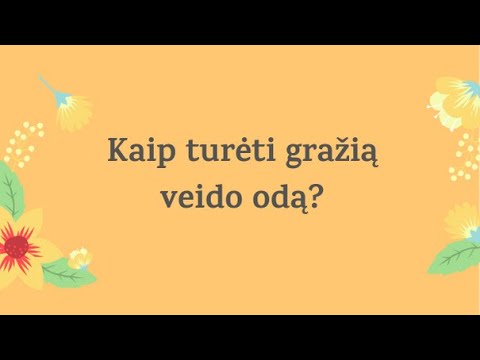 Kaip turėti gražią veido odą?